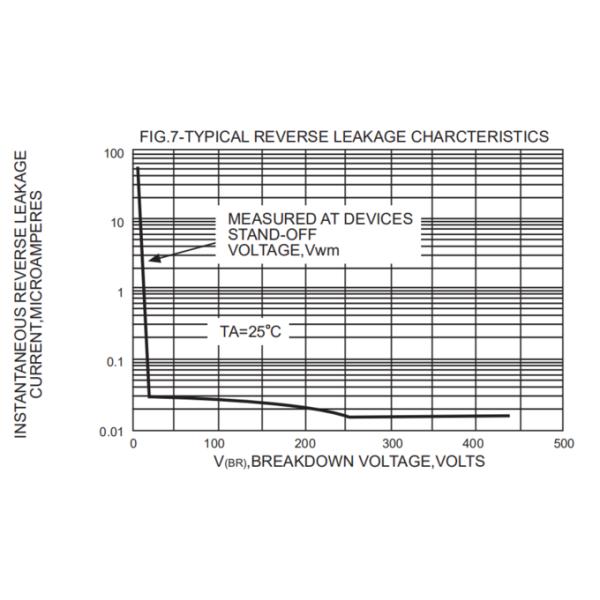 FIG.7-TYPICAL REVERSE LEAKAGE CHARCTERISTICS

INSTANTANEOUS REVERSE LEAKAGE CURRENT,MICROAMPERES

100
10
1
0.1
0.01

MEASURED AT DEVICES STAND-OFF VOLTAGE,Vwm

TA=25°C

0
100
200
300
400
500

$V_{(BR)}$,BREAKDOWN VOLTAGE,VOLTS